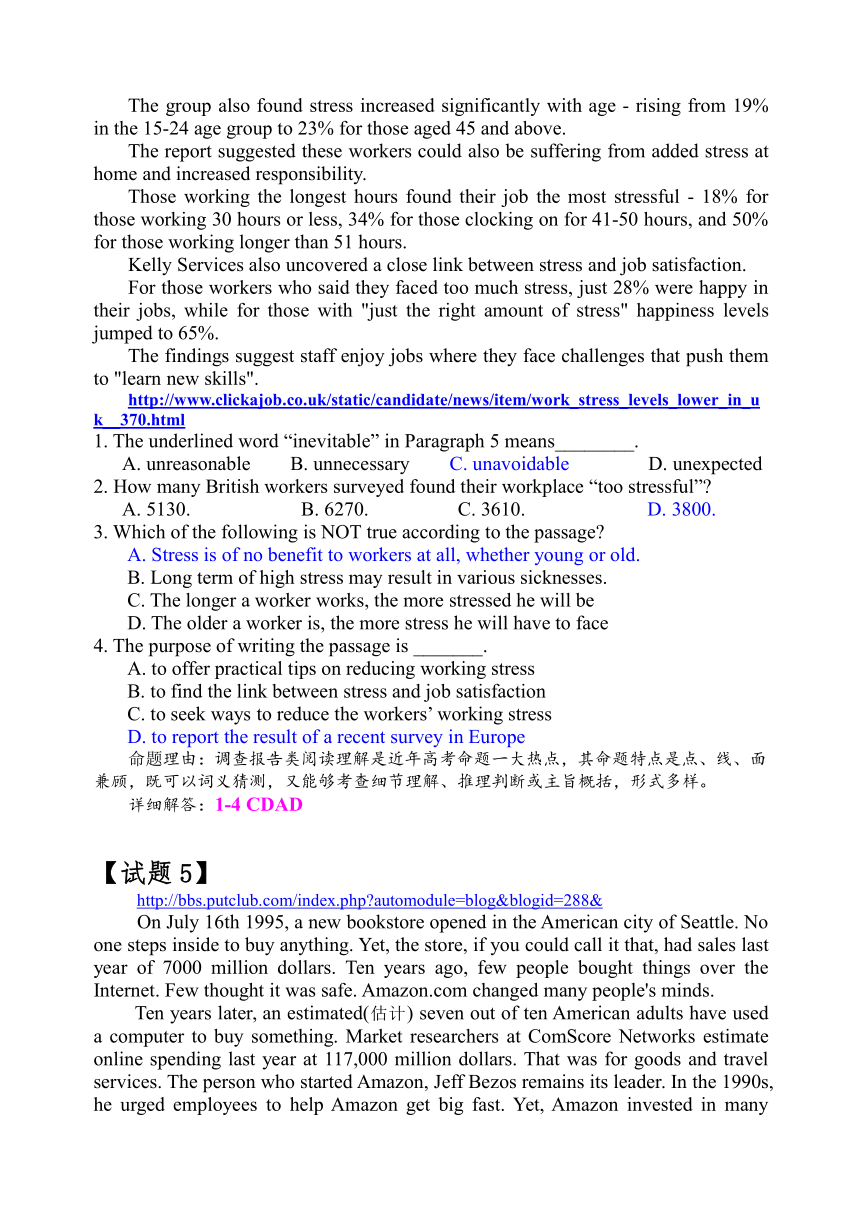 The group also found stress increased significantly with age - rising from 19% in the 15-24 age group to 23% for those aged 45 and above.

The report suggested these workers could also be suffering from added stress at home and increased responsibility.

Those working the longest hours found their job the most stressful - 18% for those working 30 hours or less, 34% for those clocking on for 41-50 hours, and 50% for those working longer than 51 hours.

Kelly Services also uncovered a close link between stress and job satisfaction.

For those workers who said they faced too much stress, just 28% were happy in their jobs, while for those with "just the right amount of stress" happiness levels jumped to 65%.

The findings suggest staff enjoy jobs where they face challenges that push them to "learn new skills".

http://www.clickajob.co.uk/static/candidate/news/item/work_stress_levels_lower_in_uk__370.html

1. The underlined word “inevitable” in Paragraph 5 means________.

A. unreasonable B. unnecessary C. unavoidable D. unexpected

2. How many British workers surveyed found their workplace “too stressful”?

A. 5130. B. 6270. C. 3610. D. 3800.

3. Which of the following is NOT true according to the passage?

A. Stress is of no benefit to workers at all, whether young or old.

B. Long term of high stress may result in various sicknesses.

C. The longer a worker works, the more stressed he will be

D. The older a worker is, the more stress he will have to face

4. The purpose of writing the passage is _______.

A. to offer practical tips on reducing working stress

B. to find the link between stress and job satisfaction

C. to seek ways to reduce the workers’ working stress

D. to report the result of a recent survey in Europe

命题理由：调查报告类阅读理解是近年高考命题一大热点，其命题特点是点、线、面兼顾，既可以词义猜测，又能够考查细节理解、推理判断或主旨概括，形式多样。

详细解答：1-4 CDAD

【试题 5】

http://bbs.putclub.com/index.php?automodule=blog&blogid=288&

On July 16th 1995, a new bookstore opened in the American city of Seattle. No one steps inside to buy anything. Yet, the store, if you could call it that, had sales last year of 7000 million dollars. Ten years ago, few people bought things over the Internet. Few thought it was safe. Amazon.com changed many people's minds.

Ten years later, an estimated(估计) seven out of ten American adults have used a computer to buy something. Market researchers at ComScore Networks estimate online spending last year at 117,000 million dollars. That was for goods and travel services. The person who started Amazon, Jeff Bezos remains its leader. In the 1990s, he urged employees to help Amazon get big fast. Yet, Amazon invested in many